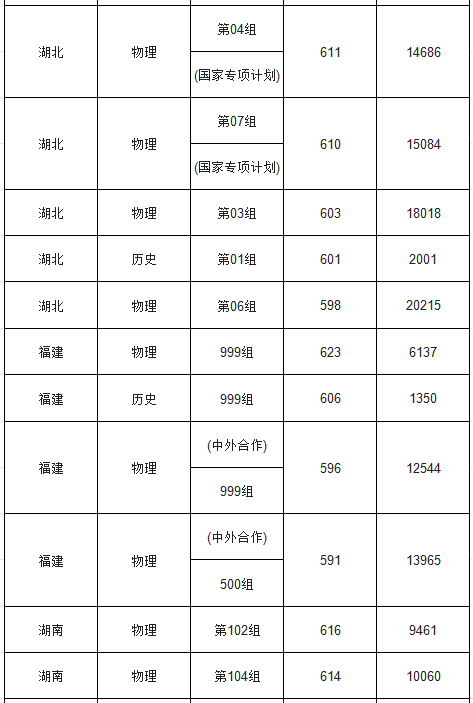 | 湖北 | 物理 | 第04组 (国家专项计划) | 611 | 14686 |
|---|---|---|---|---|
| 湖北 | 物理 | 第07组 (国家专项计划) | 610 | 15084 |
| 湖北 | 物理 | 第03组 | 603 | 18018 |
| 湖北 | 历史 | 第01组 | 601 | 2001 |
| 湖北 | 物理 | 第06组 | 598 | 20215 |
| 福建 | 物理 | 999组 | 623 | 6137 |
| 福建 | 历史 | 999组 | 606 | 1350 |
| 福建 | 物理 | (中外合作) 999组 | 596 | 12544 |
| 福建 | 物理 | (中外合作) 500组 | 591 | 13965 |
| 湖南 | 物理 | 第102组 | 616 | 9461 |
| 湖南 | 物理 | 第104组 | 614 | 10060 |